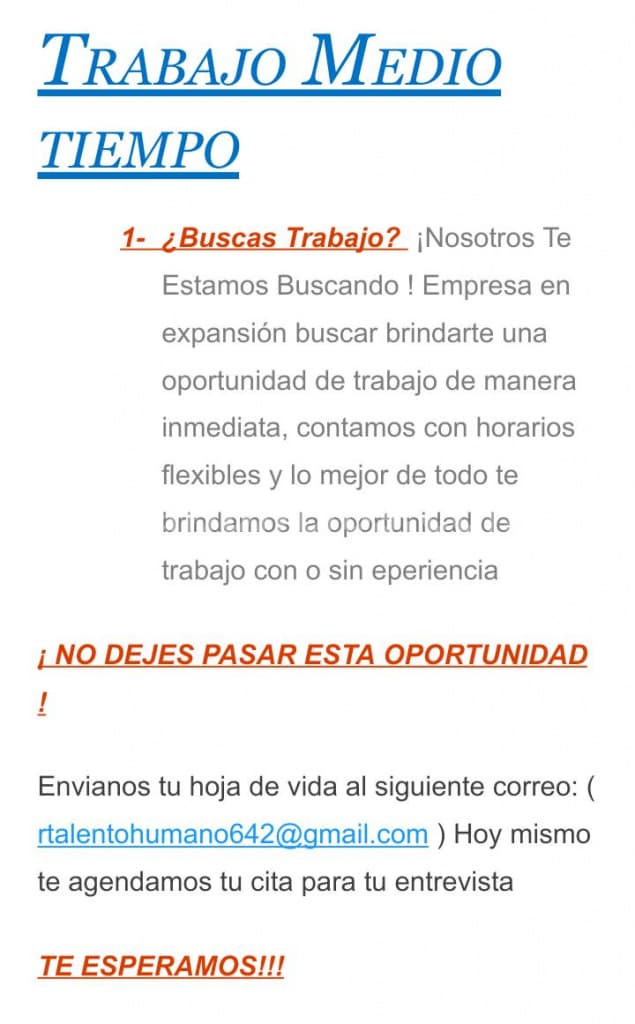 TRABAJO MEDIO TIEMPO

1- ¿Buscas Trabajo? ¡Nosotros Te Estamos Buscando ! Empresa en expansión buscar brindarte una oportunidad de trabajo de manera inmediata, contamos con horarios flexibles y lo mejor de todo te brindamos la oportunidad de trabajo con o sin eperiencia

¡ NO DEJES PASAR ESTA OPORTUNIDAD !

Envianos tu hoja de vida al siguiente correo: ( rtalentohumano642@gmail.com ) Hoy mismo te agendamos tu cita para tu entrevista

TE ESPERAMOS!!!